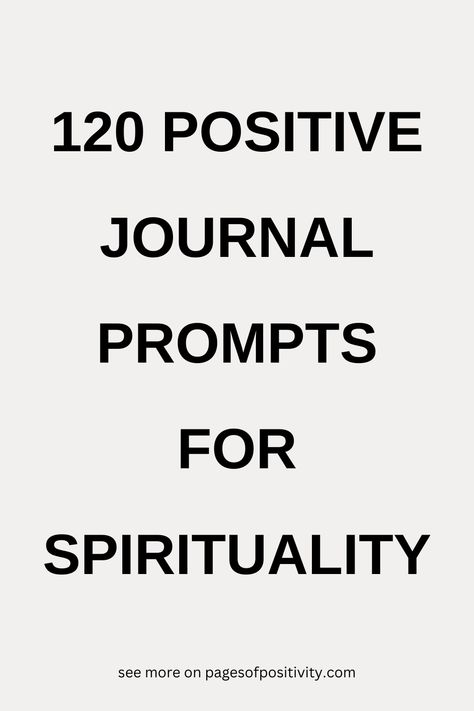 120 POSITIVE JOURNAL PROMPTS FOR SPIRITUALITY

see more on pagesofpositivity.com